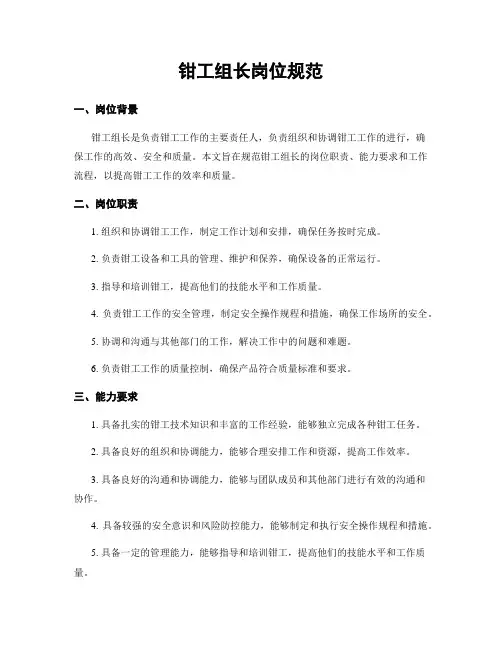 钳工组长岗位规范

一、岗位背景

钳工组长是负责钳工工作的主要责任人，负责组织和协调钳工工作的进行，确保工作的高效、安全和质量。本文旨在规范钳工组长的岗位职责、能力要求和工作流程，以提高钳工工作的效率和质量。

二、岗位职责

1. 组织和协调钳工工作，制定工作计划和安排，确保任务按时完成。

2. 负责钳工设备和工具的管理、维护和保养，确保设备的正常运行。

3. 指导和培训钳工，提高他们的技能水平和工作质量。

4. 负责钳工工作的安全管理，制定安全操作规程和措施，确保工作场所的安全。

5. 协调和沟通与其他部门的工作，解决工作中的问题和难题。

6. 负责钳工工作的质量控制，确保产品符合质量标准和要求。

三、能力要求

1. 具备扎实的钳工技术知识和丰富的工作经验，能够独立完成各种钳工任务。

2. 具备良好的组织和协调能力，能够合理安排工作和资源，提高工作效率。

3. 具备良好的沟通和协调能力，能够与团队成员和其他部门进行有效的沟通和协作。

4. 具备较强的安全意识和风险防控能力，能够制定和执行安全操作规程和措施。

5. 具备一定的管理能力，能够指导和培训钳工，提高他们的技能水平和工作质量。